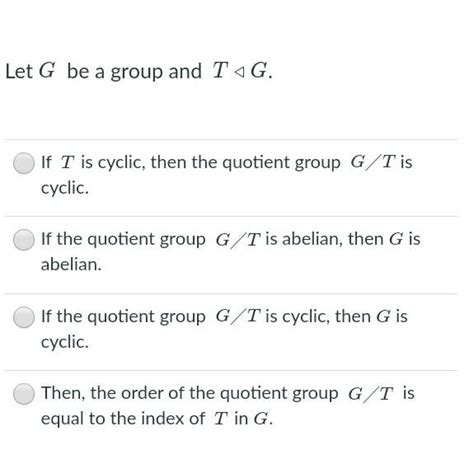 Let $G$ be a group and $T \triangleleft G$.

If $T$ is cyclic, then the quotient group $G/T$ is cyclic.

If the quotient group $G/T$ is abelian, then $G$ is abelian.

If the quotient group $G/T$ is cyclic, then $G$ is cyclic.

Then, the order of the quotient group $G/T$ is equal to the index of $T$ in $G$.